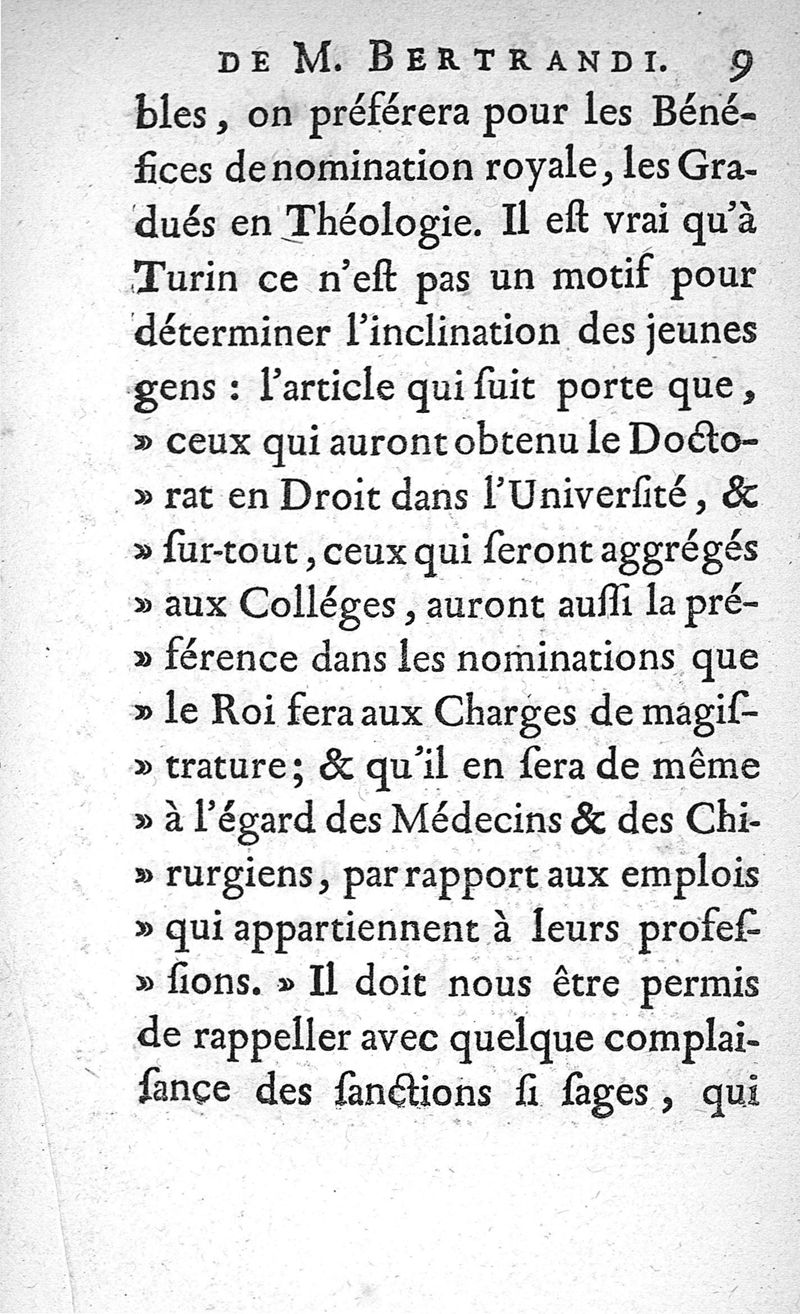 DE M. BERTRANDI. 9

bles, on préférera pour les Bénéfices de nomination royale, les Gradués en Théologie. Il eſt vrai qu'à Turin ce n'eſt pas un motif pour déterminer l'inclination des jeunes gens : l'article qui ſuit porte que, » ceux qui auront obtenu le Doctorat en Droit dans l'Univerſité, & » ſur-tout, ceux qui ſeront aggrégés » aux Colléges, auront auſſi la préférence dans les nominations que » le Roi fera aux Charges de magiſtrature; & qu'il en ſera de même » à l'égard des Médecins & des Chirurgiens, par rapport aux emplois » qui appartiennent à leurs profeſſions. » Il doit nous être permis de rappeller avec quelque complaiſance des ſanctions ſi ſages, qui